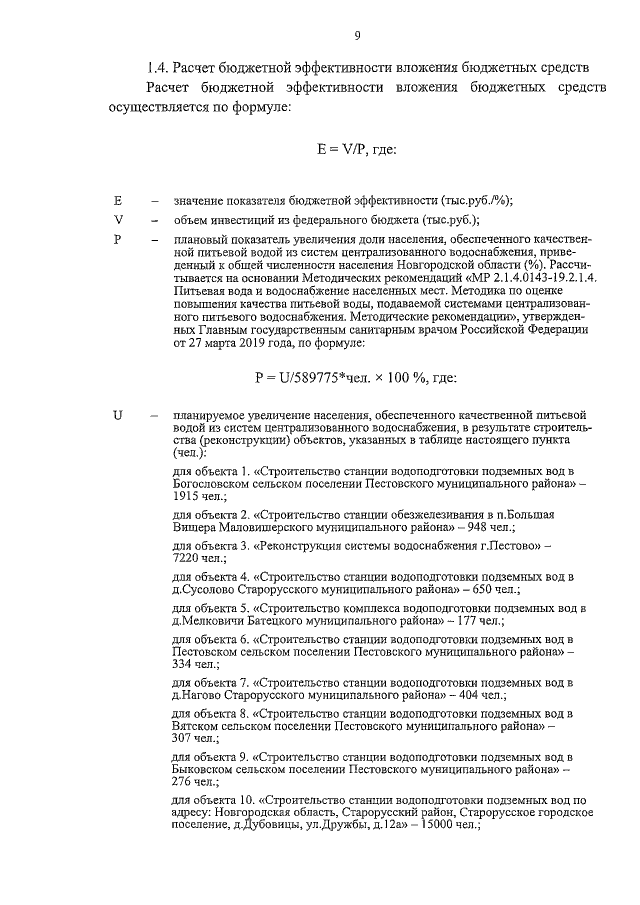 9

1.4. Расчет бюджетной эффективности вложения бюджетных средств

Расчет бюджетной эффективности вложения бюджетных средств осуществляется по формуле:

E = V/P, где:

E – значение показателя бюджетной эффективности (тыс.руб./%);

V – объем инвестиций из федерального бюджета (тыс.руб.);

P – плановый показатель увеличения доли населения, обеспеченного качественной питьевой водой из систем централизованного водоснабжения, приведенный к общей численности населения Новгородской области (%). Рассчитывается на основании Методических рекомендаций «МР 2.1.4.0143-19.2.1.4. Питьевая вода и водоснабжение населенных мест. Методика по оценке повышения качества питьевой воды, подаваемой системами централизованного питьевого водоснабжения. Методические рекомендации», утвержденных Главным государственным санитарным врачом Российской Федерации от 27 марта 2019 года, по формуле:

P = U/589775*чел. × 100 %, где:

U – планируемое увеличение населения, обеспеченного качественной питьевой водой из систем централизованного водоснабжения, в результате строительства (реконструкции) объектов, указанных в таблице настоящего пункта (чел.):

для объекта 1. «Строительство станции водоподготовки подземных вод в Богословском сельском поселении Пестовского муниципального района» – 1915 чел.;

для объекта 2. «Строительство станции обезжелезивания в п.Большая Вишера Маловишерского муниципального района» – 948 чел.;

для объекта 3. «Реконструкция системы водоснабжения г.Пестово» – 7220 чел.;

для объекта 4. «Строительство станции водоподготовки подземных вод в д.Сусолово Старорусского муниципального района» – 650 чел.;

для объекта 5. «Строительство комплекса водоподготовки подземных вод в д.Мелковичи Батецкого муниципального района» – 177 чел.;

для объекта 6. «Строительство станции водоподготовки подземных вод в Пестовском сельском поселении Пестовского муниципального района» – 334 чел.;

для объекта 7. «Строительство станции водоподготовки подземных вод в д.Нагово Старорусского муниципального района» – 404 чел.;

для объекта 8. «Строительство станции водоподготовки подземных вод в Вятском сельском поселении Пестовского муниципального района» – 307 чел.;

для объекта 9. «Строительство станции водоподготовки подземных вод в Быковском сельском поселении Пестовского муниципального района» – 276 чел.;

для объекта 10. «Строительство станции водоподготовки подземных вод по адресу: Новгородская область, Старорусский район, Старорусское городское поселение, д.Дубовицы, ул.Дружбы, д.12а» – 15000 чел.;